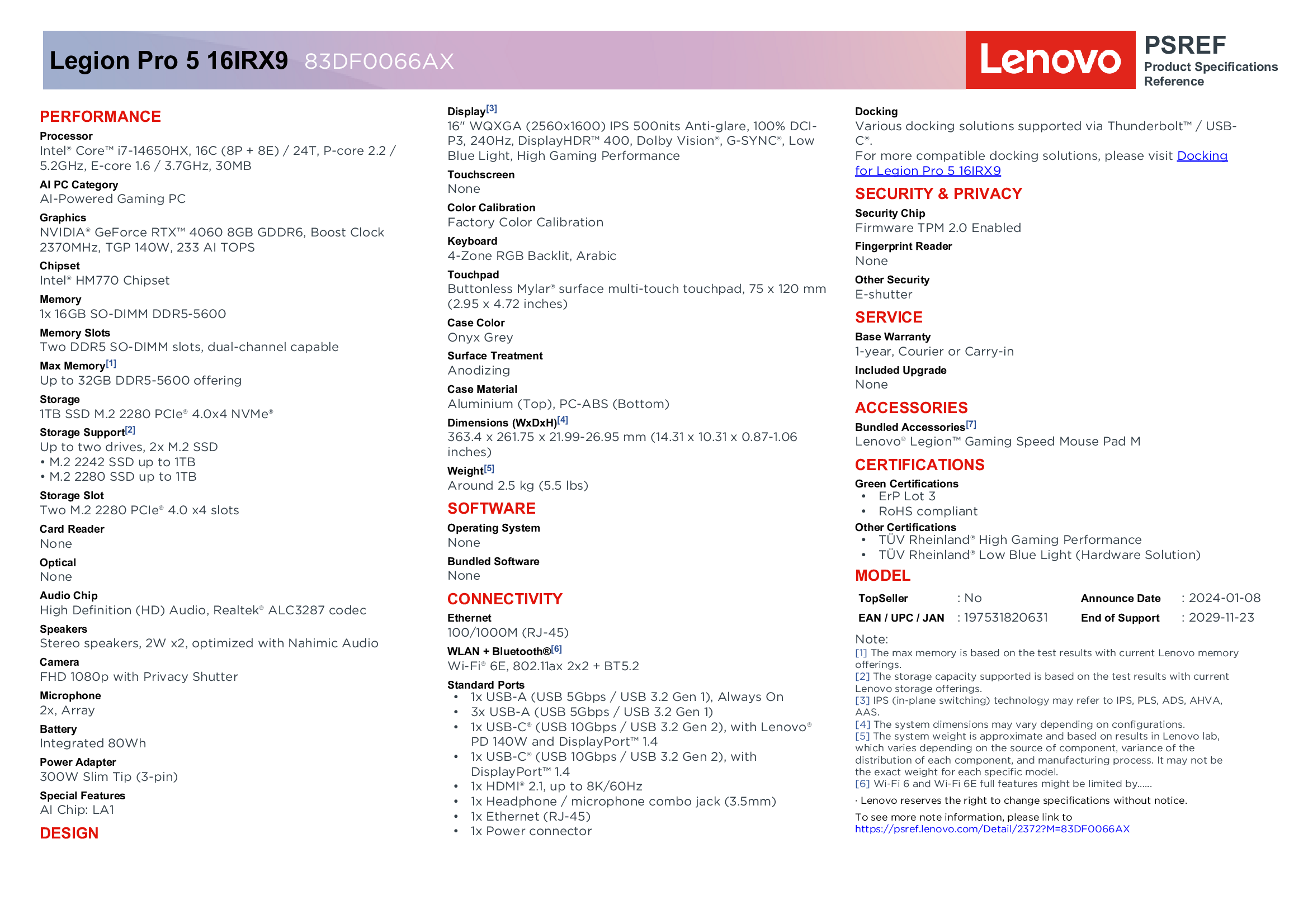 Legion Pro 5 16IRX9 83DF0066AX

Lenovo

PSREF
Product Specifications Reference

PERFORMANCE

Processor
Intel® Core™ i7-14650HX, 16C (8P + 8E) / 24T, P-core 2.2 / 5.2GHz, E-core 1.6 / 3.7GHz, 30MB

AI PC Category
AI-Powered Gaming PC

Graphics
NVIDIA® GeForce RTX™ 4060 8GB GDDR6, Boost Clock 2370MHz, TGP 140W, 233 AI TOPS

Chipset
Intel® HM770 Chipset

Memory
1x 16GB SO-DIMM DDR5-5600

Memory Slots
Two DDR5 SO-DIMM slots, dual-channel capable

Max Memory[1]
Up to 32GB DDR5-5600 offering

Storage
1TB SSD M.2 2280 PCIe® 4.0x4 NVMe®

Storage Support[2]
Up to two drives, 2x M.2 SSD
• M.2 2242 SSD up to 1TB
• M.2 2280 SSD up to 1TB

Storage Slot
Two M.2 2280 PCIe® 4.0 x4 slots

Card Reader
None

Optical
None

Audio Chip
High Definition (HD) Audio, Realtek® ALC3287 codec

Speakers
Stereo speakers, 2W x2, optimized with Nahimic Audio

Camera
FHD 1080p with Privacy Shutter

Microphone
2x, Array

Battery
Integrated 80Wh

Power Adapter
300W Slim Tip (3-pin)

Special Features
AI Chip: LA1

DESIGN

Display[3]
16" WQXGA (2560x1600) IPS 500nits Anti-glare, 100% DCI-P3, 240Hz, DisplayHDR™ 400, Dolby Vision®, G-SYNC®, Low Blue Light, High Gaming Performance

Touchscreen
None

Color Calibration
Factory Color Calibration

Keyboard
4-Zone RGB Backlit, Arabic

Touchpad
Buttonless Mylar® surface multi-touch touchpad, 75 x 120 mm (2.95 x 4.72 inches)

Case Color
Onyx Grey

Surface Treatment
Anodizing

Case Material
Aluminium (Top), PC-ABS (Bottom)

Dimensions (WxDxH)[4]
363.4 x 261.75 x 21.99-26.95 mm (14.31 x 10.31 x 0.87-1.06 inches)

Weight[5]
Around 2.5 kg (5.5 lbs)

SOFTWARE

Operating System
None

Bundled Software
None

CONNECTIVITY

Ethernet
100/1000M (RJ-45)

WLAN + Bluetooth®[6]
Wi-Fi® 6E, 802.11ax 2x2 + BT5.2

Standard Ports
• 1x USB-A (USB 5Gbps / USB 3.2 Gen 1), Always On
• 3x USB-A (USB 5Gbps / USB 3.2 Gen 1)
• 1x USB-C® (USB 10Gbps / USB 3.2 Gen 2), with Lenovo® PD 140W and DisplayPort™ 1.4
• 1x USB-C® (USB 10Gbps / USB 3.2 Gen 2), with DisplayPort™ 1.4
• 1x HDMI® 2.1, up to 8K/60Hz
• 1x Headphone / microphone combo jack (3.5mm)
• 1x Ethernet (RJ-45)
• 1x Power connector

Docking
Various docking solutions supported via Thunderbolt™ / USB-C®.
For more compatible docking solutions, please visit Docking for Legion Pro 5 16IRX9

SECURITY & PRIVACY

Security Chip
Firmware TPM 2.0 Enabled

Fingerprint Reader
None

Other Security
E-shutter

SERVICE

Base Warranty
1-year, Courier or Carry-in

Included Upgrade
None

ACCESSORIES

Bundled Accessories[7]
Lenovo® Legion™ Gaming Speed Mouse Pad M

CERTIFICATIONS

Green Certifications
• ErP Lot 3
• RoHS compliant

Other Certifications
• TÜV Rheinland® High Gaming Performance
• TÜV Rheinland® Low Blue Light (Hardware Solution)

MODEL

| TopSeller | : No | Announce Date | : 2024-01-08 |
|---|---|---|---|
| EAN / UPC / JAN | : 197531820631 | End of Support | : 2029-11-23 |

Note:
[1] The max memory is based on the test results with current Lenovo memory offerings.
[2] The storage capacity supported is based on the test results with current Lenovo storage offerings.
[3] IPS (in-plane switching) technology may refer to IPS, PLS, ADS, AHVA, AAS.
[4] The system dimensions may vary depending on configurations.
[5] The system weight is approximate and based on results in Lenovo lab, which varies depending on the source of component, variance of the distribution of each component, and manufacturing process. It may not be the exact weight for each specific model.
[6] Wi-Fi 6 and Wi-Fi 6E full features might be limited by......

· Lenovo reserves the right to change specifications without notice.

To see more note information, please link to
https://psref.lenovo.com/Detail/2372?M=83DF0066AX